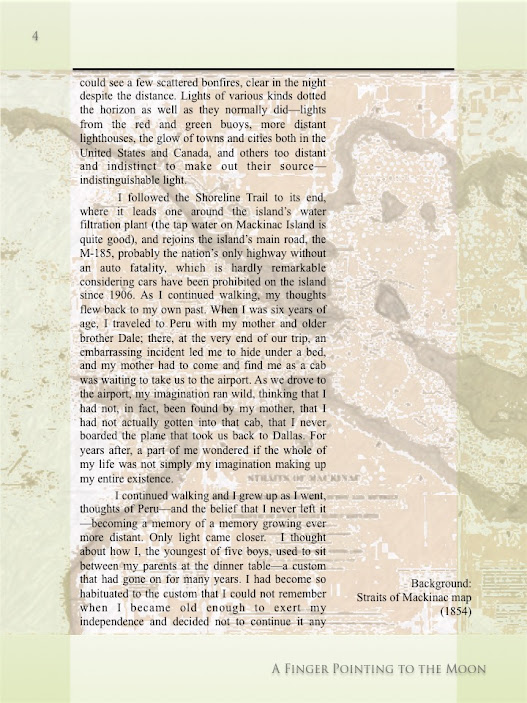 4

could see a few scattered bonfires, clear in the night despite the distance. Lights of various kinds dotted the horizon as well as they normally did—lights from the red and green buoys, more distant lighthouses, the glow of towns and cities both in the United States and Canada, and others too distant and indistinct to make out their source—indistinguishable light.

I followed the Shoreline Trail to its end, where it leads one around the island's water filtration plant (the tap water on Mackinac Island is quite good), and rejoins the island's main road, the M-185, probably the nation's only highway without an auto fatality, which is hardly remarkable considering cars have been prohibited on the island since 1906. As I continued walking, my thoughts flew back to my own past. When I was six years of age, I traveled to Peru with my mother and older brother Dale; there, at the very end of our trip, an embarrassing incident led me to hide under a bed, and my mother had to come and find me as a cab was waiting to take us to the airport. As we drove to the airport, my imagination ran wild, thinking that I had not, in fact, been found by my mother, that I had not actually gotten into that cab, that I never boarded the plane that took us back to Dallas. For years after, a part of me wondered if the whole of my life was not simply my imagination making up my entire existence.

I continued walking and I grew up as I went, thoughts of Peru—and the belief that I never left it—becoming a memory of a memory growing ever more distant. Only light came closer. I thought about how I, the youngest of five boys, used to sit between my parents at the dinner table—a custom that had gone on for many years. I had become so habituated to the custom that I could not remember when I became old enough to exert my independence and decided not to continue it any

Background:
Straits of Mackinac map
(1854)

A Finger Pointing to the Moon